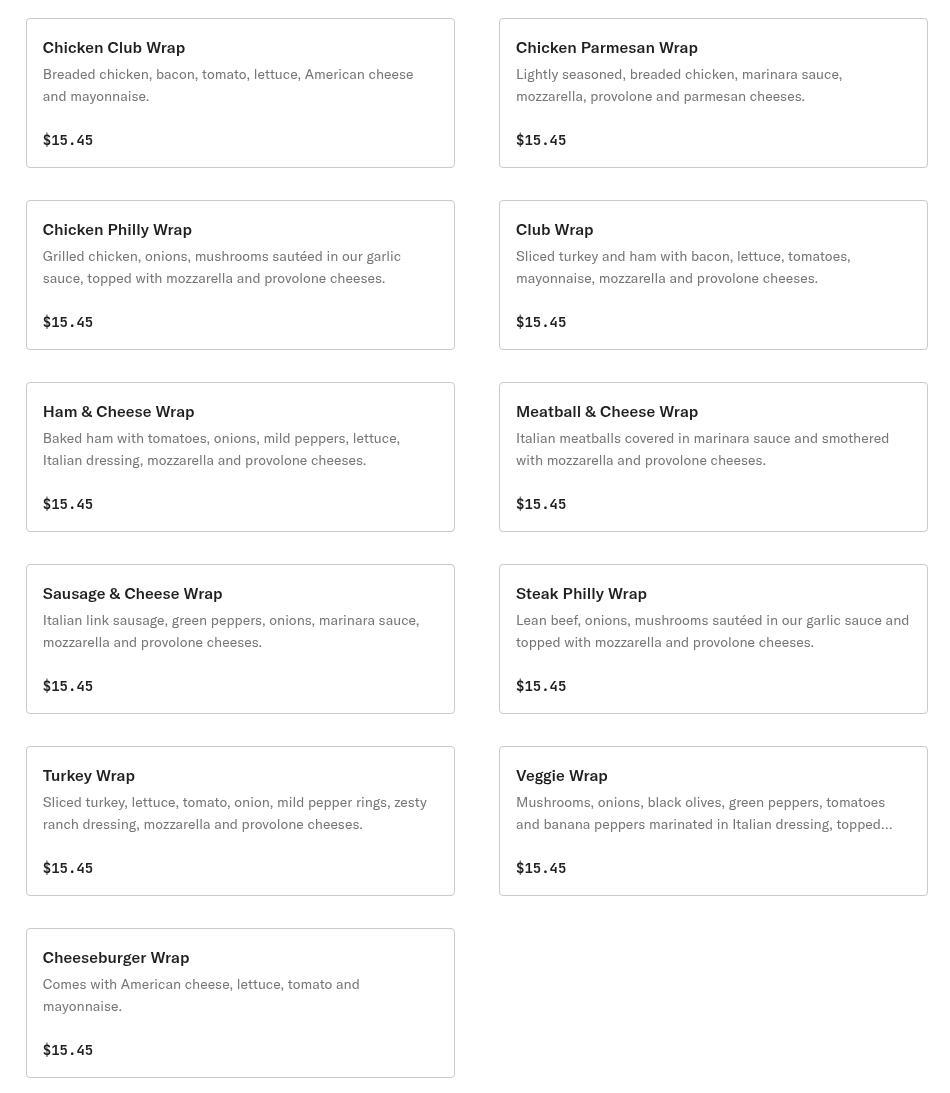 Chicken Club Wrap
Breaded chicken, bacon, tomato, lettuce, American cheese and mayonnaise.

$15.45

Chicken Parmesan Wrap
Lightly seasoned, breaded chicken, marinara sauce, mozzarella, provolone and parmesan cheeses.

$15.45

Chicken Philly Wrap
Grilled chicken, onions, mushrooms sautéed in our garlic sauce, topped with mozzarella and provolone cheeses.

$15.45

Club Wrap
Sliced turkey and ham with bacon, lettuce, tomatoes, mayonnaise, mozzarella and provolone cheeses.

$15.45

Ham & Cheese Wrap
Baked ham with tomatoes, onions, mild peppers, lettuce, Italian dressing, mozzarella and provolone cheeses.

$15.45

Meatball & Cheese Wrap
Italian meatballs covered in marinara sauce and smothered with mozzarella and provolone cheeses.

$15.45

Sausage & Cheese Wrap
Italian link sausage, green peppers, onions, marinara sauce, mozzarella and provolone cheeses.

$15.45

Steak Philly Wrap
Lean beef, onions, mushrooms sautéed in our garlic sauce and topped with mozzarella and provolone cheeses.

$15.45

Turkey Wrap
Sliced turkey, lettuce, tomato, onion, mild pepper rings, zesty ranch dressing, mozzarella and provolone cheeses.

$15.45

Veggie Wrap
Mushrooms, onions, black olives, green peppers, tomatoes and banana peppers marinated in Italian dressing, topped...

$15.45

Cheeseburger Wrap
Comes with American cheese, lettuce, tomato and mayonnaise.

$15.45